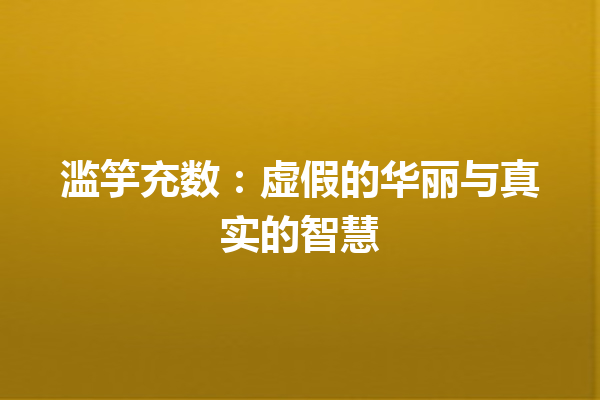 滥竽充数：虚假的华丽与真实的智慧